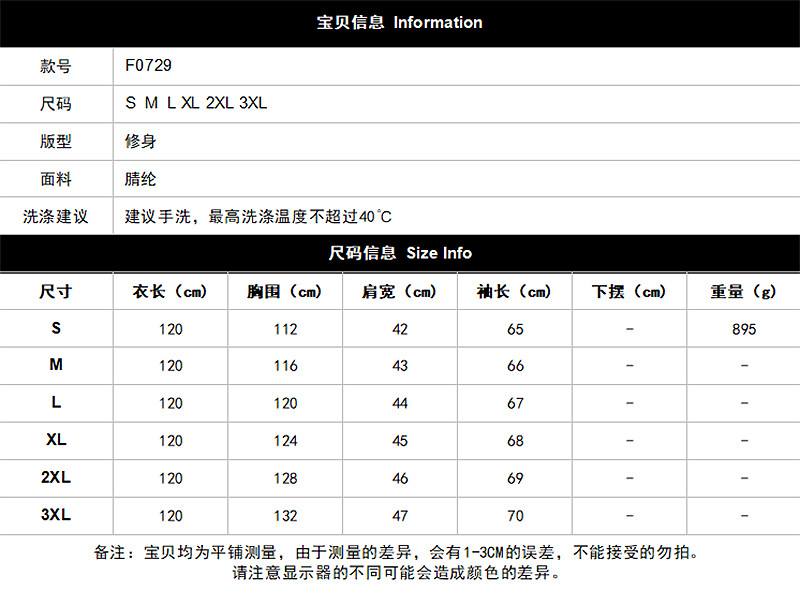 宝贝信息 Information

款号
F0729

尺码
S M L XL 2XL 3XL

版型
修身

面料
腈纶

洗涤建议
建议手洗，最高洗涤温度不超过40℃

尺码信息 Size Info

| 尺寸 | 衣长（cm） | 胸围（cm） | 肩宽（cm） | 袖长（cm） | 下摆（cm） | 重量（g） |
|---|---|---|---|---|---|---|
| S | 120 | 112 | 42 | 65 | - | 895 |
| M | 120 | 116 | 43 | 66 | - | - |
| L | 120 | 120 | 44 | 67 | - | - |
| XL | 120 | 124 | 45 | 68 | - | - |
| 2XL | 120 | 128 | 46 | 69 | - | - |
| 3XL | 120 | 132 | 47 | 70 | - | - |

备注：宝贝均为平铺测量，由于测量的差异，会有1-3CM的误差，不能接受的勿拍。
请注意显示器的不同可能会造成颜色的差异。